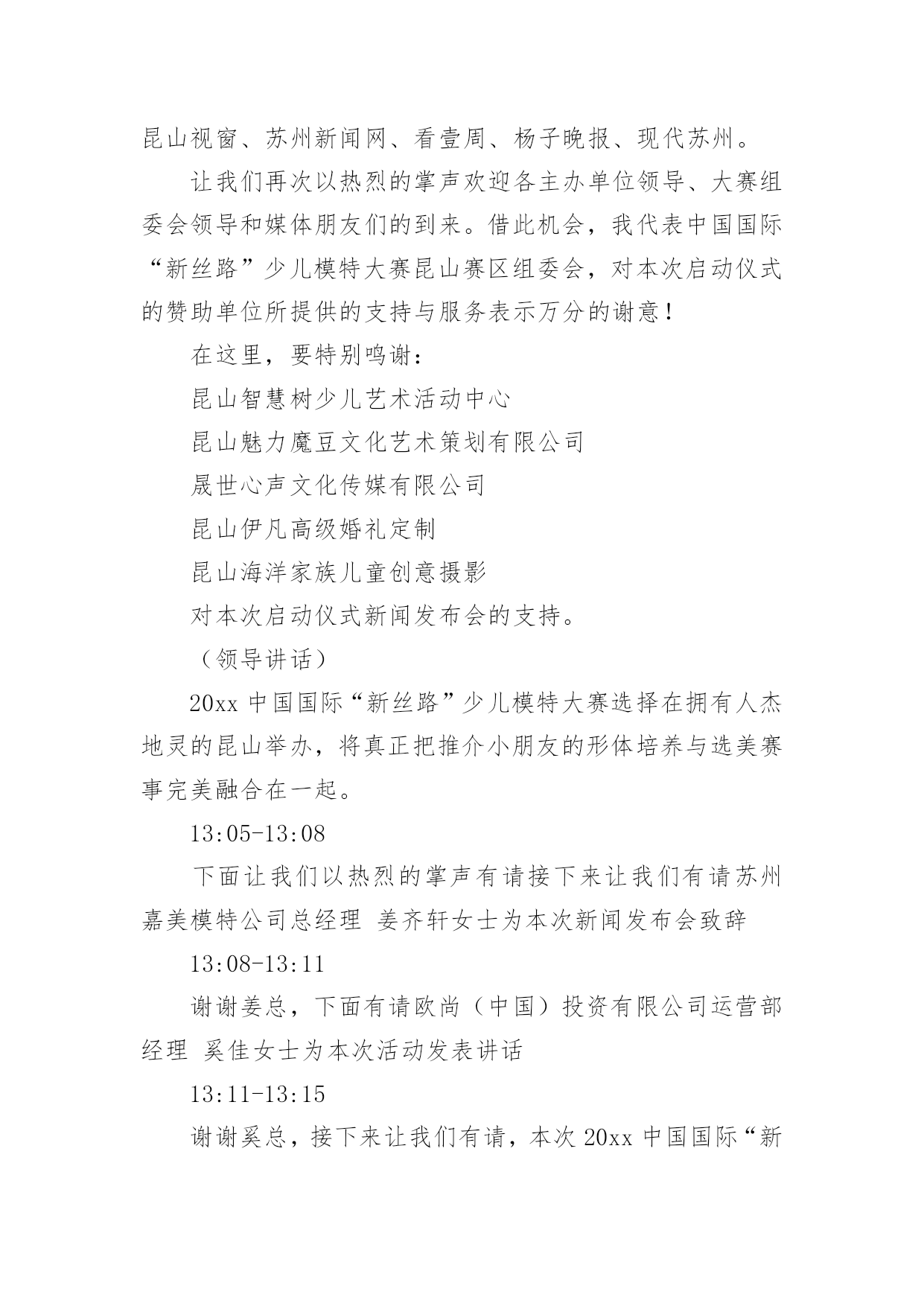 昆山视窗、苏州新闻网、看壹周、杨子晚报、现代苏州。

让我们再次以热烈的掌声欢迎各主办单位领导、大赛组委会领导和媒体朋友们的到来。借此机会，我代表中国国际“新丝路”少儿模特大赛昆山赛区组委会，对本次启动仪式的赞助单位所提供的支持与服务表示万分的谢意！

在这里，要特别鸣谢：

昆山智慧树少儿艺术活动中心

昆山魅力魔豆文化艺术策划有限公司

晟世心声文化传媒有限公司

昆山伊凡高级婚礼定制

昆山海洋家族儿童创意摄影

对本次启动仪式新闻发布会的支持。

（领导讲话）

20xx 中国国际“新丝路”少儿模特大赛选择在拥有人杰地灵的昆山举办，将真正把推介小朋友的形体培养与选美赛事完美融合在一起。

13:05-13:08

下面让我们以热烈的掌声有请接下来让我们有请苏州嘉美模特公司总经理 姜齐轩女士为本次新闻发布会致辞

13:08-13:11

谢谢姜总，下面有请欧尚（中国）投资有限公司运营部经理 奚佳女士为本次活动发表讲话

13:11-13:15

谢谢奚总，接下来让我们有请，本次 20xx 中国国际“新